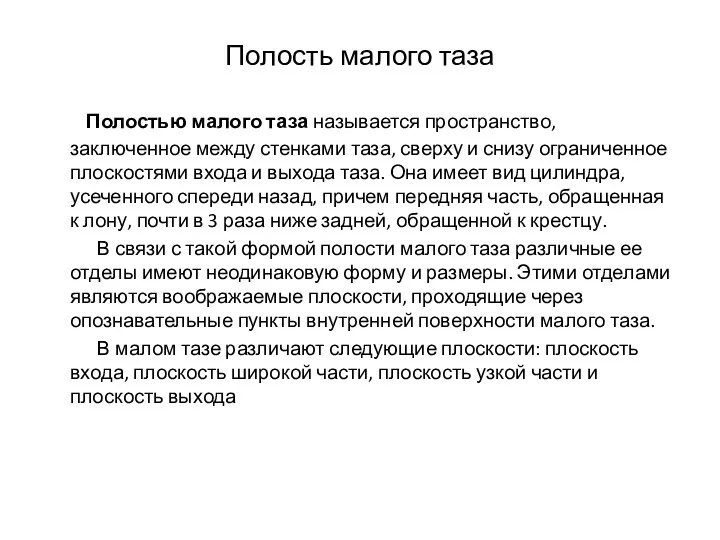 Полость малого таза

Полостью малого таза называется пространство, заключенное между стенками таза, сверху и снизу ограниченное плоскостями входа и выхода таза. Она имеет вид цилиндра, усеченного спереди назад, причем передняя часть, обращенная к лону, почти в 3 раза ниже задней, обращенной к крестцу.

В связи с такой формой полости малого таза различные ее отделы имеют неодинаковую форму и размеры. Этими отделами являются воображаемые плоскости, проходящие через опознавательные пункты внутренней поверхности малого таза.

В малом тазе различают следующие плоскости: плоскость входа, плоскость широкой части, плоскость узкой части и плоскость выхода